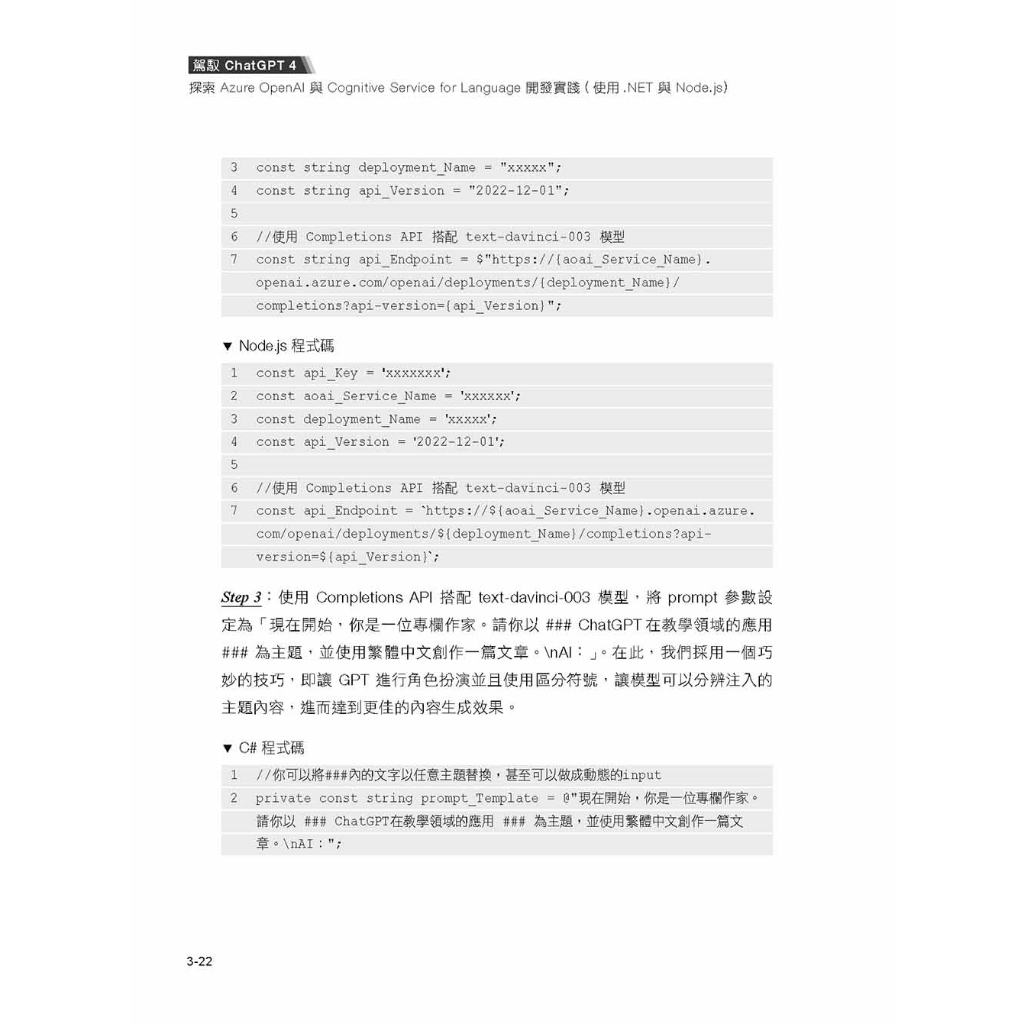 駕馭 ChatGPT 4
探索 Azure OpenAI 與 Cognitive Service for Language 開發實踐 ( 使用 .NET 與 Node.js)

3 const string deployment_Name = "xxxxx";
4 const string api_Version = "2022-12-01";
5
6 //使用 Completions API 搭配 text-davinci-003 模型
7 const string api_Endpoint = $"https://{aoai_Service_Name}.openai.azure.com/openai/deployments/{deployment_Name}/completions?api-version={api_Version}";

▼ Node.js 程式碼

1 const api_Key = 'xxxxxxx';
2 const aoai_Service_Name = 'xxxxxx';
3 const deployment_Name = 'xxxxx';
4 const api_Version = '2022-12-01';
5
6 //使用 Completions API 搭配 text-davinci-003 模型
7 const api_Endpoint = `https://${aoai_Service_Name}.openai.azure.com/openai/deployments/${deployment_Name}/completions?api-version=${api_Version}`;

Step 3：使用 Completions API 搭配 text-davinci-003 模型，將 prompt 參數設定為「現在開始，你是一位專欄作家。請你以 ### ChatGPT 在教學領域的應用 ### 為主題，並使用繁體中文創作一篇文章。\nAI：」。在此，我們採用一個巧妙的技巧，即讓 GPT 進行角色扮演並且使用區分符號，讓模型可以分辨注入的主題內容，進而達到更佳的內容生成效果。

▼ C# 程式碼

1 //你可以將###內的文字以任意主題替換，甚至可以做成動態的input
2 private const string prompt_Template = @"現在開始，你是一位專欄作家。請你以 ### ChatGPT在教學領域的應用 ### 為主題，並使用繁體中文創作一篇文章。\nAI：";

3-22